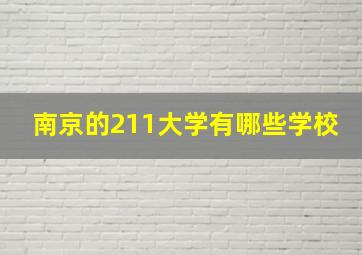 南京的211大学有哪些学校